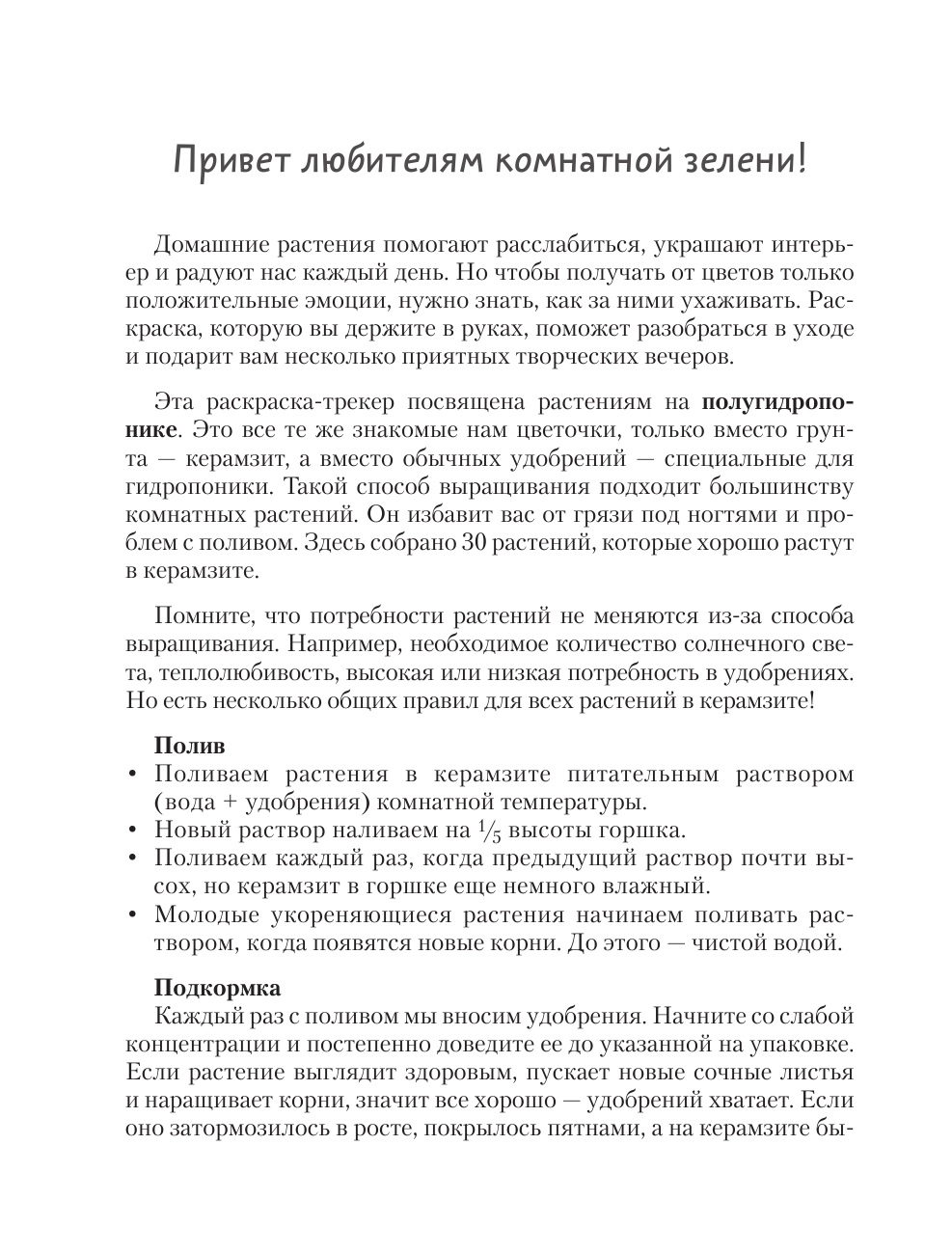 Привет любителям комнатной зелени!

Домашние растения помогают расслабиться, украшают интерьер и радуют нас каждый день. Но чтобы получать от цветов только положительные эмоции, нужно знать, как за ними ухаживать. Раскраска, которую вы держите в руках, поможет разобраться в уходе и подарит вам несколько приятных творческих вечеров.

Эта раскраска-трекер посвящена растениям на **полугидропонике**. Это все те же знакомые нам цветочки, только вместо грунта — керамзит, а вместо обычных удобрений — специальные для гидропоники. Такой способ выращивания подходит большинству комнатных растений. Он избавит вас от грязи под ногтями и проблем с поливом. Здесь собрано 30 растений, которые хорошо растут в керамзите.

Помните, что потребности растений не меняются из-за способа выращивания. Например, необходимое количество солнечного света, теплолюбивость, высокая или низкая потребность в удобрениях. Но есть несколько общих правил для всех растений в керамзите!

**Полив**
• Поливаем растения в керамзите питательным раствором (вода + удобрения) комнатной температуры.
• Новый раствор наливаем на $\frac{1}{5}$ высоты горшка.
• Поливаем каждый раз, когда предыдущий раствор почти высох, но керамзит в горшке еще немного влажный.
• Молодые укореняющиеся растения начинаем поливать раствором, когда появятся новые корни. До этого — чистой водой.

**Подкормка**
Каждый раз с поливом мы вносим удобрения. Начните со слабой концентрации и постепенно доведите ее до указанной на упаковке. Если растение выглядит здоровым, пускает новые сочные листья и наращивает корни, значит все хорошо — удобрений хватает. Если оно затормозилось в росте, покрылось пятнами, а на керамзите бы-